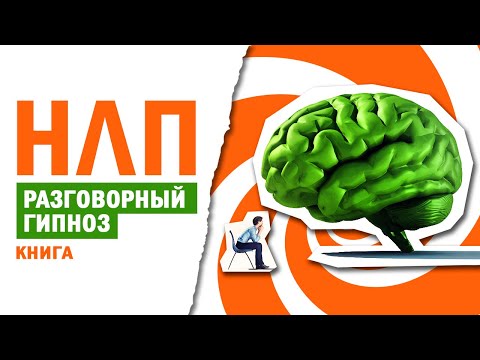 НЛП

РАЗГОВОРНЫЙ ГИПНОЗ

КНИГА